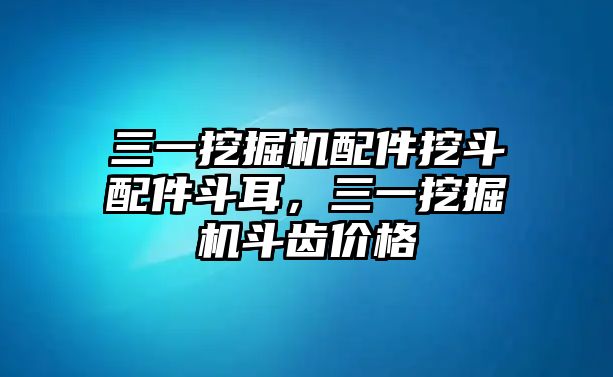 三一挖掘机配件挖斗配件斗耳，三一挖掘机斗齿价格